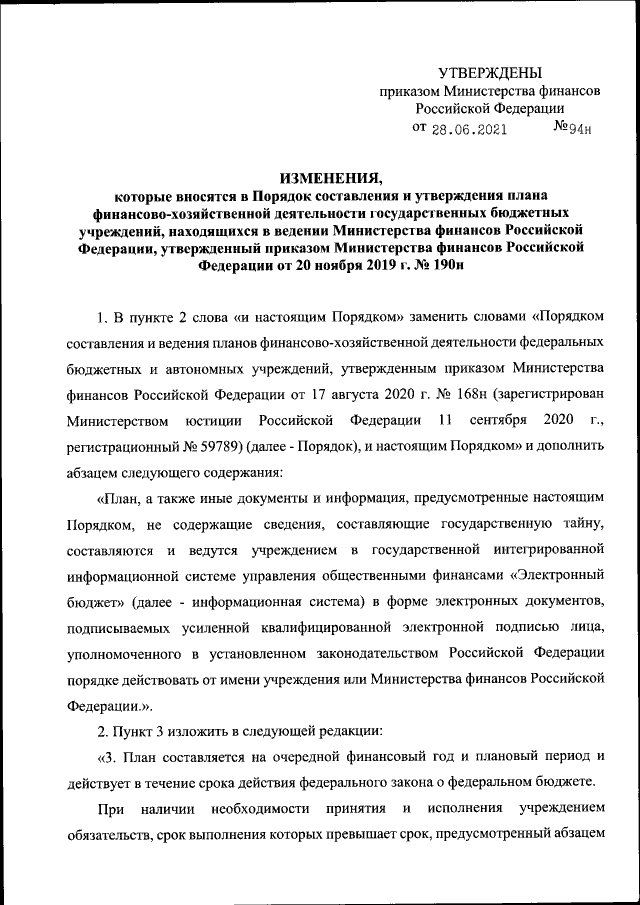 УТВЕРЖДЕНЫ
приказом Министерства финансов
Российской Федерации
от 28.06.2021 №94н

ИЗМЕНЕНИЯ,
которые вносятся в Порядок составления и утверждения плана финансово-хозяйственной деятельности государственных бюджетных учреждений, находящихся в ведении Министерства финансов Российской Федерации, утвержденный приказом Министерства финансов Российской Федерации от 20 ноября 2019 г. № 190н

1. В пункте 2 слова «и настоящим Порядком» заменить словами «Порядком составления и ведения планов финансово-хозяйственной деятельности федеральных бюджетных и автономных учреждений, утвержденным приказом Министерства финансов Российской Федерации от 17 августа 2020 г. № 168н (зарегистрирован Министерством юстиции Российской Федерации 11 сентября 2020 г., регистрационный № 59789) (далее - Порядок), и настоящим Порядком» и дополнить абзацем следующего содержания:

«План, а также иные документы и информация, предусмотренные настоящим Порядком, не содержащие сведения, составляющие государственную тайну, составляются и ведутся учреждением в государственной интегрированной информационной системе управления общественными финансами «Электронный бюджет» (далее - информационная система) в форме электронных документов, подписываемых усиленной квалифицированной электронной подписью лица, уполномоченного в установленном законодательством Российской Федерации порядке действовать от имени учреждения или Министерства финансов Российской Федерации.».

2. Пункт 3 изложить в следующей редакции:

«3. План составляется на очередной финансовый год и плановый период и действует в течение срока действия федерального закона о федеральном бюджете.

При наличии необходимости принятия и исполнения учреждением обязательств, срок выполнения которых превышает срок, предусмотренный абзацем